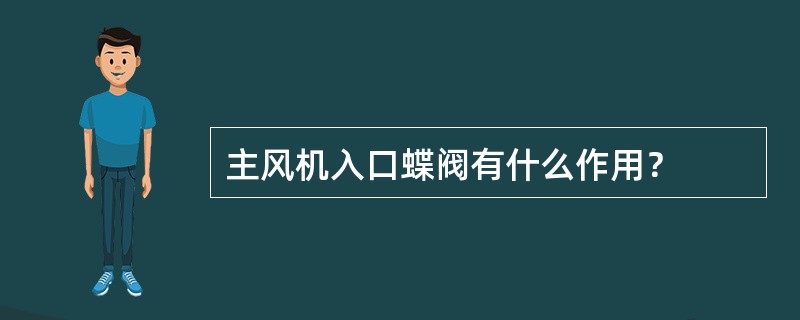 主风机入口蝶阀有什么作用？